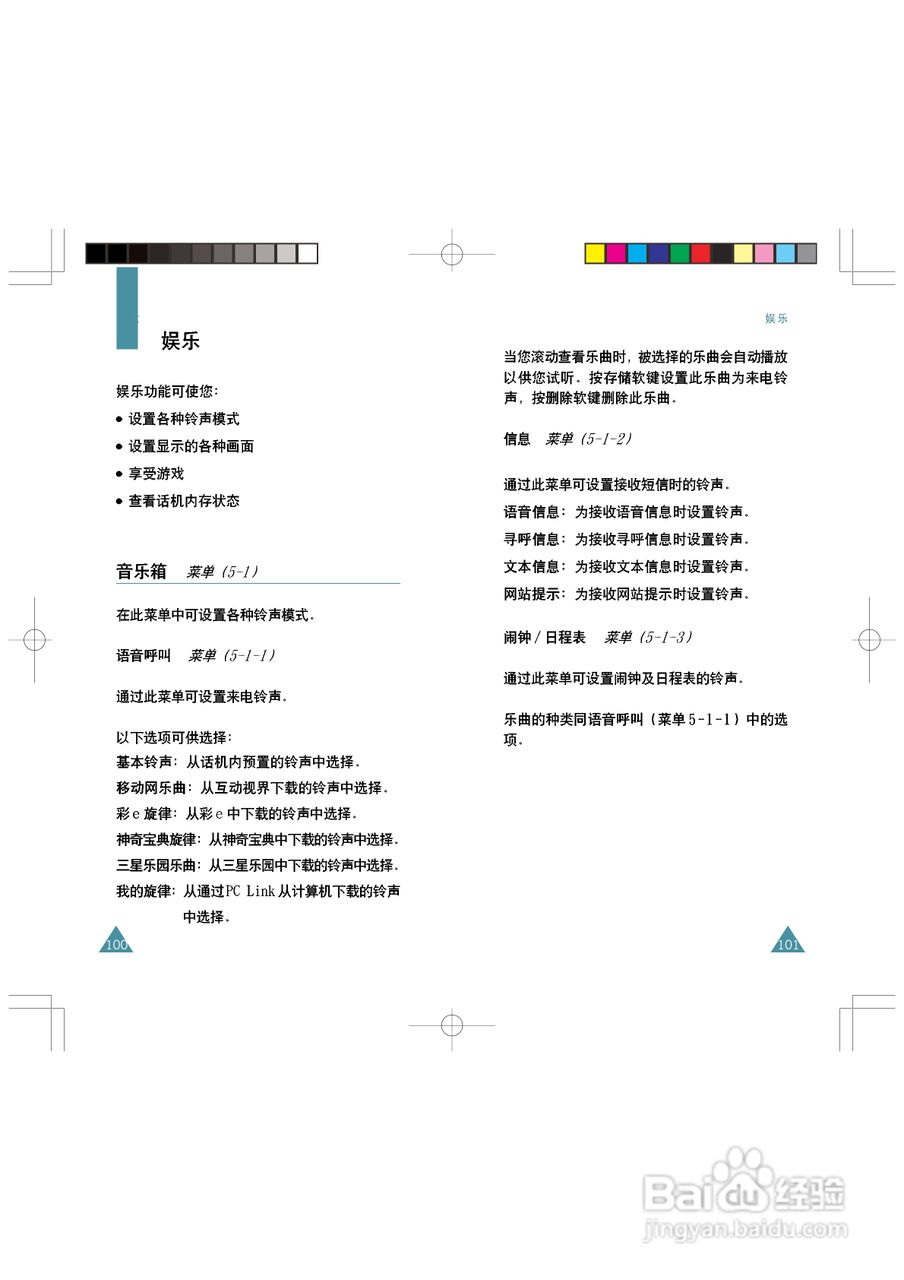 娱乐

娱乐功能可使您：

• 设置各种铃声模式

• 设置显示的各种画面

• 享受游戏

• 查看话机内存状态

音乐箱 菜单（5-1）

在此菜单中可设置各种铃声模式。

语音呼叫 菜单（5-1-1）

通过此菜单可设置来电铃声。

以下选项可供选择：

基本铃声：从话机内预置的铃声中选择。

移动网乐曲：从互动视界下载的铃声中选择。

彩e旋律：从彩e中下载的铃声中选择。

神奇宝典旋律：从神奇宝典中下载的铃声中选择。

三星乐园乐曲：从三星乐园中下载的铃声中选择。

我的旋律：从通过PC Link从计算机下载的铃声中选择。

100

娱乐

当您滚动查看乐曲时，被选择的乐曲会自动播放以供您试听。按存储软键设置此乐曲为来电铃声，按删除软键删除此乐曲。

信息 菜单（5-1-2）

通过此菜单可设置接收短信时的铃声。

语音信息：为接收语音信息时设置铃声。

寻呼信息：为接收寻呼信息时设置铃声。

文本信息：为接收文本信息时设置铃声。

网站提示：为接收网站提示时设置铃声。

闹钟/日程表 菜单（5-1-3）

通过此菜单可设置闹钟及日程表的铃声。

乐曲的种类同语音呼叫（菜单5-1-1）中的选项。

101

Baidu经验
jingyan.baidu.com